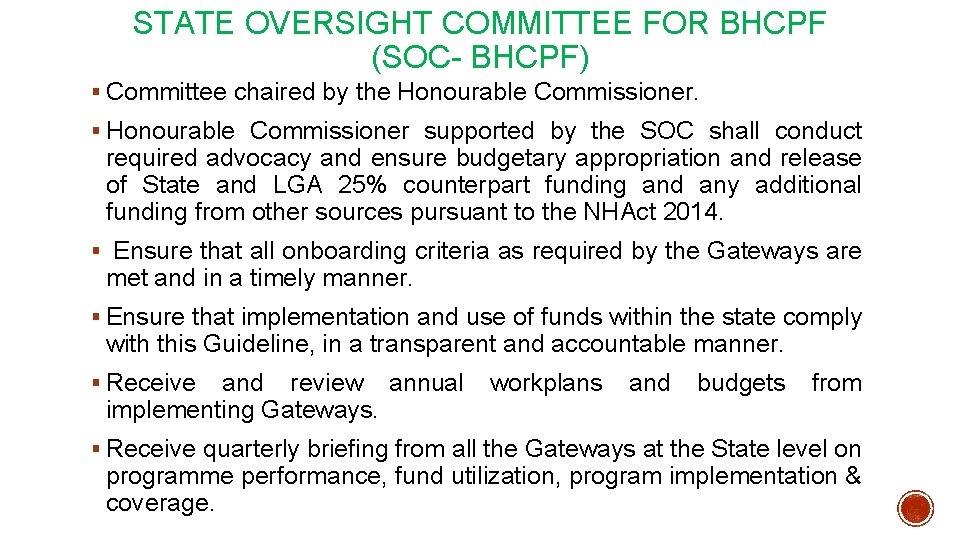 STATE OVERSIGHT COMMITTEE FOR BHCPF (SOC- BHCPF)

▪ Committee chaired by the Honourable Commissioner.

▪ Honourable Commissioner supported by the SOC shall conduct required advocacy and ensure budgetary appropriation and release of State and LGA 25% counterpart funding and any additional funding from other sources pursuant to the NHAct 2014.

▪ Ensure that all onboarding criteria as required by the Gateways are met and in a timely manner.

▪ Ensure that implementation and use of funds within the state comply with this Guideline, in a transparent and accountable manner.

▪ Receive and review annual workplans and budgets from implementing Gateways.

▪ Receive quarterly briefing from all the Gateways at the State level on programme performance, fund utilization, program implementation & coverage.